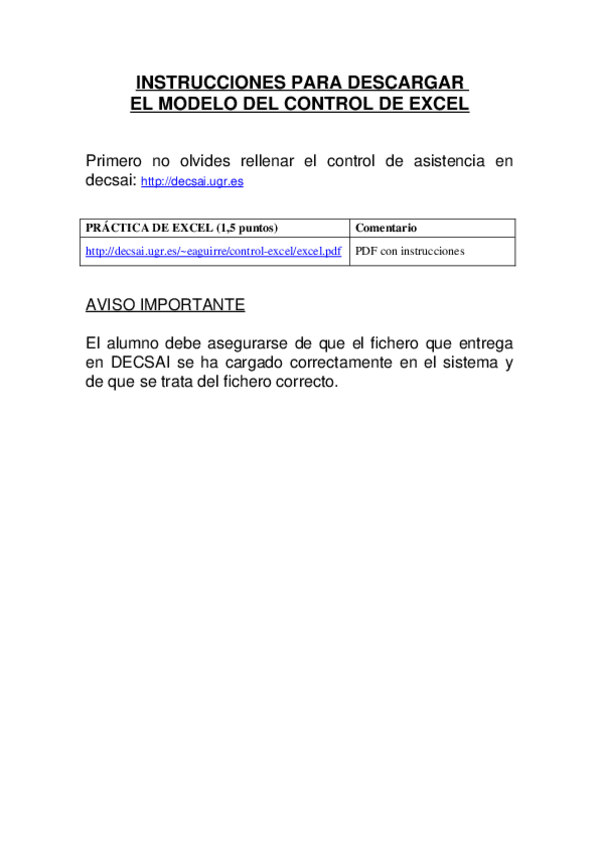 INSTRUCCIONES PARA DESCARGAR
EL MODELO DEL CONTROL DE EXCEL

Primero no olvides rellenar el control de asistencia en decsai: http://decsai.ugr.es

| PRÁCTICA DE EXCEL (1,5 puntos) | Comentario |
|---|---|
| http://decsai.ugr.es/~eaguirre/control-excel/excel.pdf | PDF con instrucciones |

AVISO IMPORTANTE

El alumno debe asegurarse de que el fichero que entrega en DECSAI se ha cargado correctamente en el sistema y de que se trata del fichero correcto.